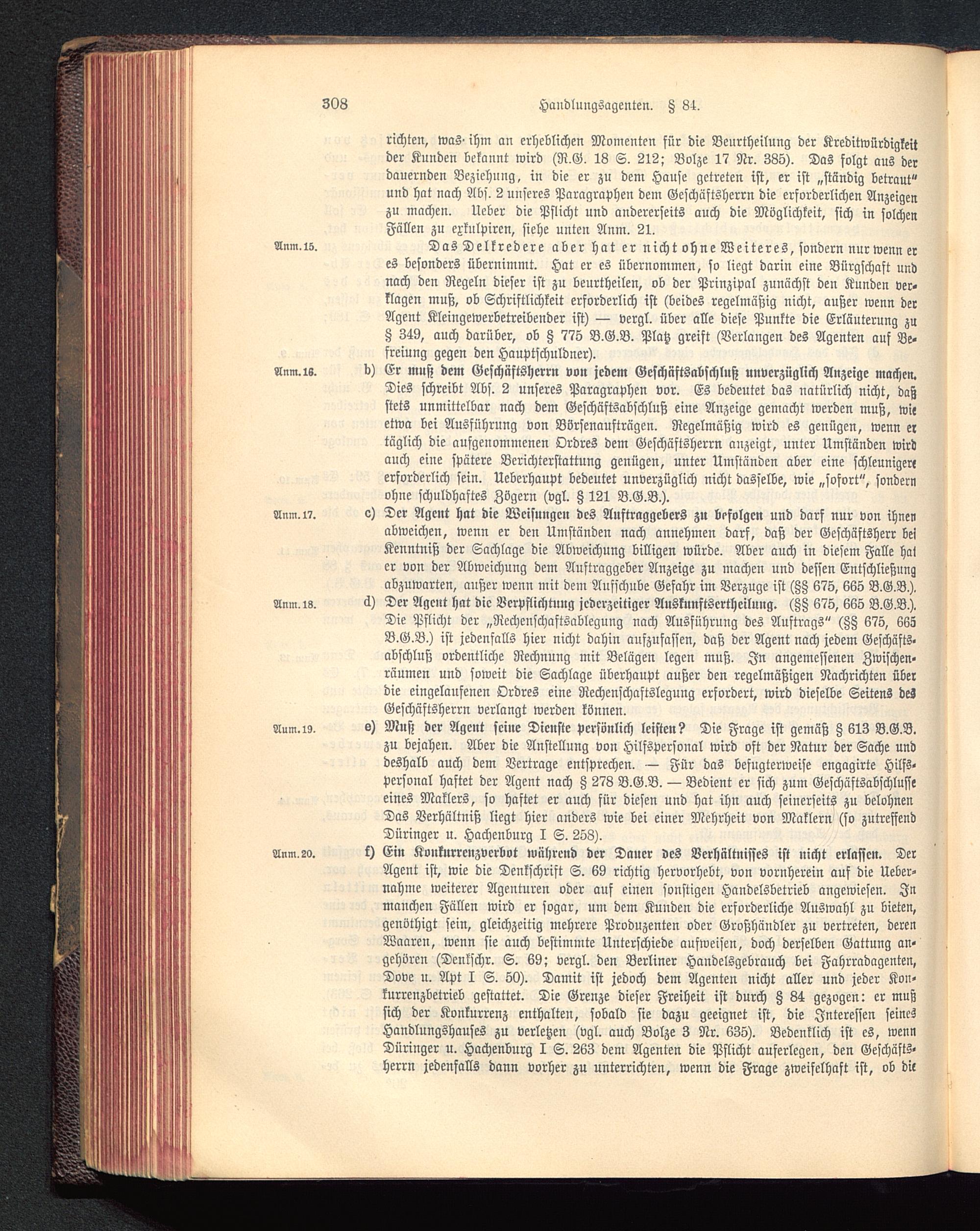 308 Handlungsagenten. § 84.

richten, was ihm an erheblichen Momenten für die Beurtheilung der Kreditwürdigkeit der Kunden bekannt wird (R.G. 18 S. 212; Bolze 17 Nr. 385). Das folgt aus der dauernden Beziehung, in die er zu dem Hause getreten ist, er ist „ständig betraut" und hat nach Abs. 2 unseres Paragraphen dem Geschäftsherrn die erforderlichen Anzeigen zu machen. Ueber die Pflicht und andererseits auch die Möglichkeit, sich in solchen Fällen zu exkulpiren, siehe unten Anm. 21.

Anm. 15. Das Delkredere aber hat er nicht ohne Weiteres, sondern nur wenn er es besonders übernimmt. Hat er es übernommen, so liegt darin eine Bürgschaft und nach den Regeln dieser ist zu beurtheilen, ob der Prinzipal zunächst den Kunden verklagen muß, ob Schriftlichkeit erforderlich ist (beides regelmäßig nicht, außer wenn der Agent Kleingewerbetreibender ist) — vergl. über alle diese Punkte die Erläuterung zu § 349, auch darüber, ob § 775 B.G.B. Platz greift (Verlangen des Agenten auf Befreiung gegen den Hauptschuldner).

Anm. 16. b) Er muß dem Geschäftsherrn von jedem Geschäftsabschluß unverzüglich Anzeige machen. Dies schreibt Abs. 2 unseres Paragraphen vor. Es bedeutet das natürlich nicht, daß stets unmittelbar nach dem Geschäftsabschluß eine Anzeige gemacht werden muß, wie etwa bei Ausführung von Börsenaufträgen. Regelmäßig wird es genügen, wenn er täglich die aufgenommenen Ordres dem Geschäftsherrn anzeigt, unter Umständen wird auch eine spätere Berichterstattung genügen, unter Umständen aber eine schleunigere erforderlich sein. Ueberhaupt bedeutet unverzüglich nicht dasselbe, wie „sofort", sondern ohne schuldhaftes Zögern (vgl. § 121 B.G.B.).

Anm. 17. c) Der Agent hat die Weisungen des Auftraggebers zu befolgen und darf nur von ihnen abweichen, wenn er den Umständen nach annehmen darf, daß der Geschäftsherr bei Kenntniß der Sachlage die Abweichung billigen würde. Aber auch in diesem Falle hat er von der Abweichung dem Auftraggeber Anzeige zu machen und dessen Entschließung abzuwarten, außer wenn mit dem Aufschube Gefahr im Verzuge ist (§§ 675, 665 B.G.B.).

Anm. 18. d) Der Agent hat die Verpflichtung jederzeitiger Auskunftsertheilung. (§§ 675, 665 B.G.B.). Die Pflicht der „Rechenschaftsablegung nach Ausführung des Auftrags" (§§ 675, 665 B.G.B.) ist jedenfalls hier nicht dahin aufzufassen, daß der Agent nach jedem Geschäftsabschluß ordentliche Rechnung mit Belägen legen muß. In angemessenen Zwischenräumen und soweit die Sachlage überhaupt außer den regelmäßigen Nachrichten über die eingelaufenen Ordres eine Rechenschaftslegung erfordert, wird dieselbe Seitens des Geschäftsherrn verlangt werden können.

Anm. 19. e) Muß der Agent seine Dienste persönlich leisten? Die Frage ist gemäß § 613 B.G.B. zu bejahen. Aber die Anstellung von Hilfspersonal wird oft der Natur der Sache und deshalb auch dem Vertrage entsprechen. — Für das befugterweise engagirte Hilfspersonal haftet der Agent nach § 278 B.G.B. — Bedient er sich zum Geschäftsabschlusse eines Maklers, so haftet er auch für diesen und hat ihn auch seinerseits zu belohnen Das Verhältniß liegt hier anders wie bei einer Mehrheit von Maklern (so zutreffend Düringer u. Hachenburg I S. 258).

Anm. 20. f) Ein Konkurrenzverbot während der Dauer des Verhältnisses ist nicht erlassen. Der Agent ist, wie die Denkschrift S. 69 richtig hervorhebt, von vornherein auf die Uebernahme weiterer Agenturen oder auf einen sonstigen Handelsbetrieb angewiesen. In manchen Fällen wird er sogar, um dem Kunden die erforderliche Auswahl zu bieten, genöthigt sein, gleichzeitig mehrere Produzenten oder Großhändler zu vertreten, deren Waaren, wenn sie auch bestimmte Unterschiede aufweisen, doch derselben Gattung angehören (Denkschr. S. 69; vergl. den Berliner Handelsgebrauch bei Fahrradagenten, Dove u. Apt I S. 50). Damit ist jedoch dem Agenten nicht aller und jeder Konkurrenzbetrieb gestattet. Die Grenze dieser Freiheit ist durch § 84 gezogen: er muß sich der Konkurrenz enthalten, sobald sie dazu geeignet ist, die Interessen seines Handlungshauses zu verletzen (vgl. auch Bolze 3 Nr. 635). Bedenklich ist es, wenn Düringer u. Hachenburg I S. 263 dem Agenten die Pflicht auferlegen, den Geschäftsherrn jedenfalls dann vorher zu unterrichten, wenn die Frage zweifelhaft ist, ob die